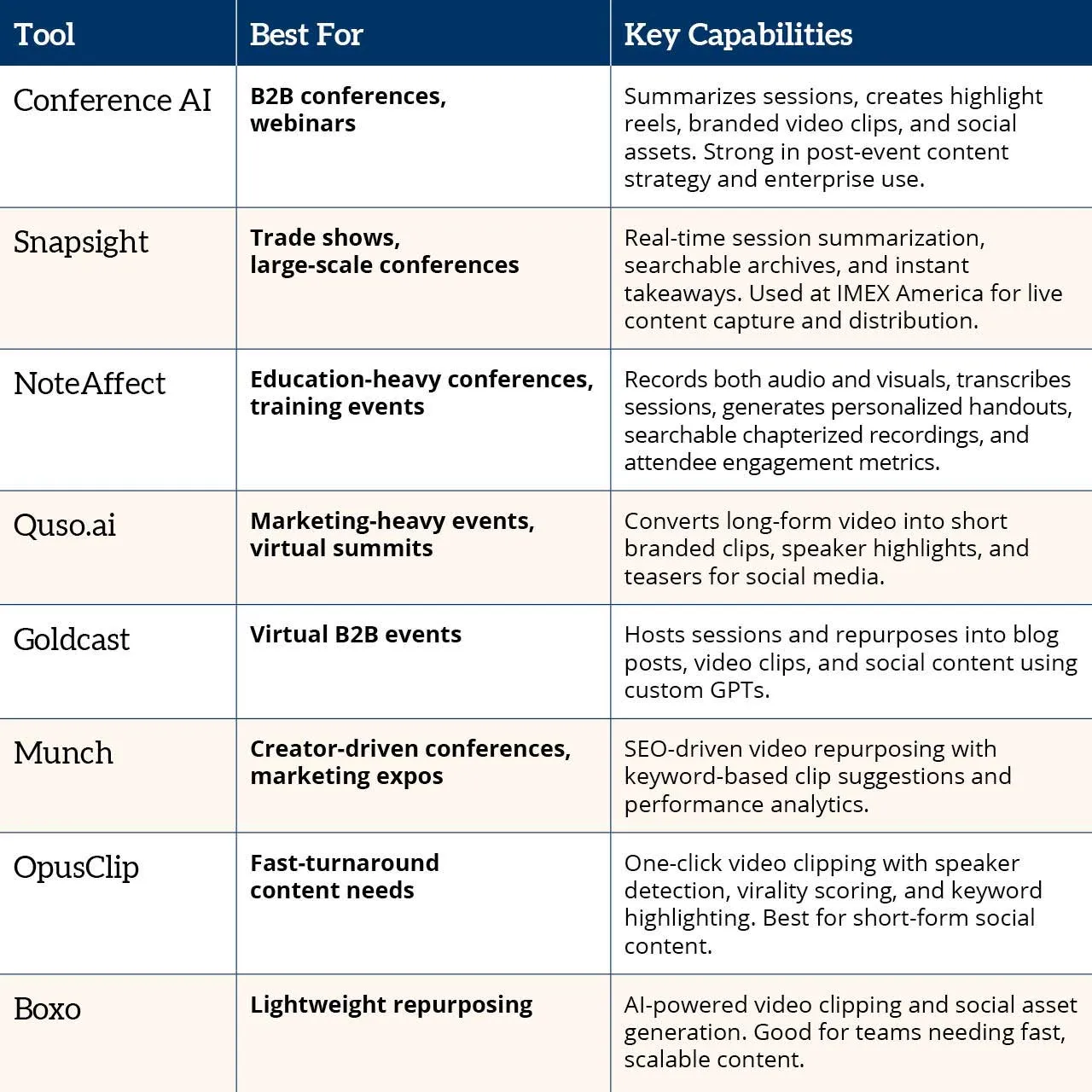 | Tool | Best For | Key Capabilities |
|---|---|---|
| Conference AI | B2B conferences, webinars | Summarizes sessions, creates highlight reels, branded video clips, and social assets. Strong in post-event content strategy and enterprise use. |
| Snapsight | Trade shows, large-scale conferences | Real-time session summarization, searchable archives, and instant takeaways. Used at IMEX America for live content capture and distribution. |
| NoteAffect | Education-heavy conferences, training events | Records both audio and visuals, transcribes sessions, generates personalized handouts, searchable chapterized recordings, and attendee engagement metrics. |
| Quso.ai | Marketing-heavy events, virtual summits | Converts long-form video into short branded clips, speaker highlights, and teasers for social media. |
| Goldcast | Virtual B2B events | Hosts sessions and repurposes into blog posts, video clips, and social content using custom GPTs. |
| Munch | Creator-driven conferences, marketing expos | SEO-driven video repurposing with keyword-based clip suggestions and performance analytics. |
| OpusClip | Fast-turnaround content needs | One-click video clipping with speaker detection, virality scoring, and keyword highlighting. Best for short-form social content. |
| Boxo | Lightweight repurposing | AI-powered video clipping and social asset generation. Good for teams needing fast, scalable content. |